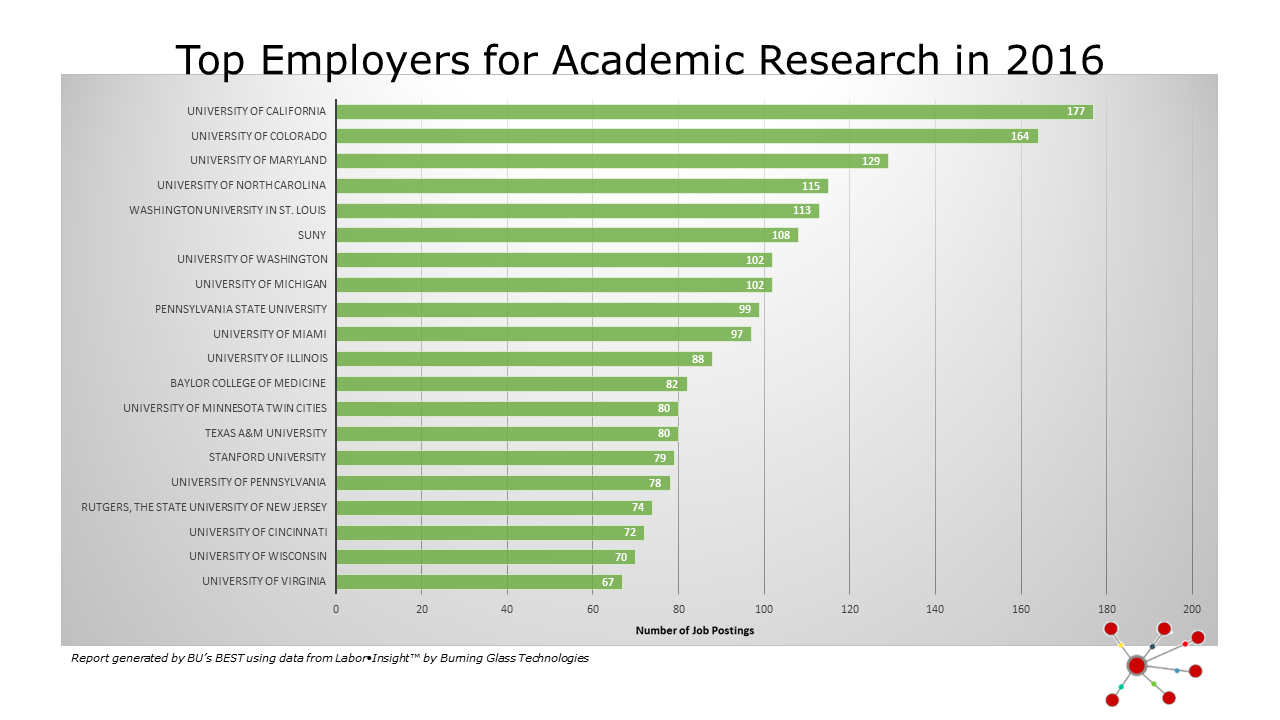 Top Employers for Academic Research in 2016

UNIVERSITY OF CALIFORNIA 177
UNIVERSITY OF COLORADO 164
UNIVERSITY OF MARYLAND 129
UNIVERSITY OF NORTH CAROLINA 115
WASHINGTON UNIVERSITY IN ST. LOUIS 113
SUNY 108
UNIVERSITY OF WASHINGTON 102
UNIVERSITY OF MICHIGAN 102
PENNSYLVANIA STATE UNIVERSITY 99
UNIVERSITY OF MIAMI 97
UNIVERSITY OF ILLINOIS 88
BAYLOR COLLEGE OF MEDICINE 82
UNIVERSITY OF MINNESOTA TWIN CITIES 80
TEXAS A&M UNIVERSITY 80
STANFORD UNIVERSITY 79
UNIVERSITY OF PENNSYLVANIA 78
RUTGERS, THE STATE UNIVERSITY OF NEW JERSEY 74
UNIVERSITY OF CINCINNATI 72
UNIVERSITY OF WISCONSIN 70
UNIVERSITY OF VIRGINIA 67

0 20 40 60 80 100 120 140 160 180 200

Number of Job Postings

Report generated by BU's BEST using data from Labor•Insight™ by Burning Glass Technologies